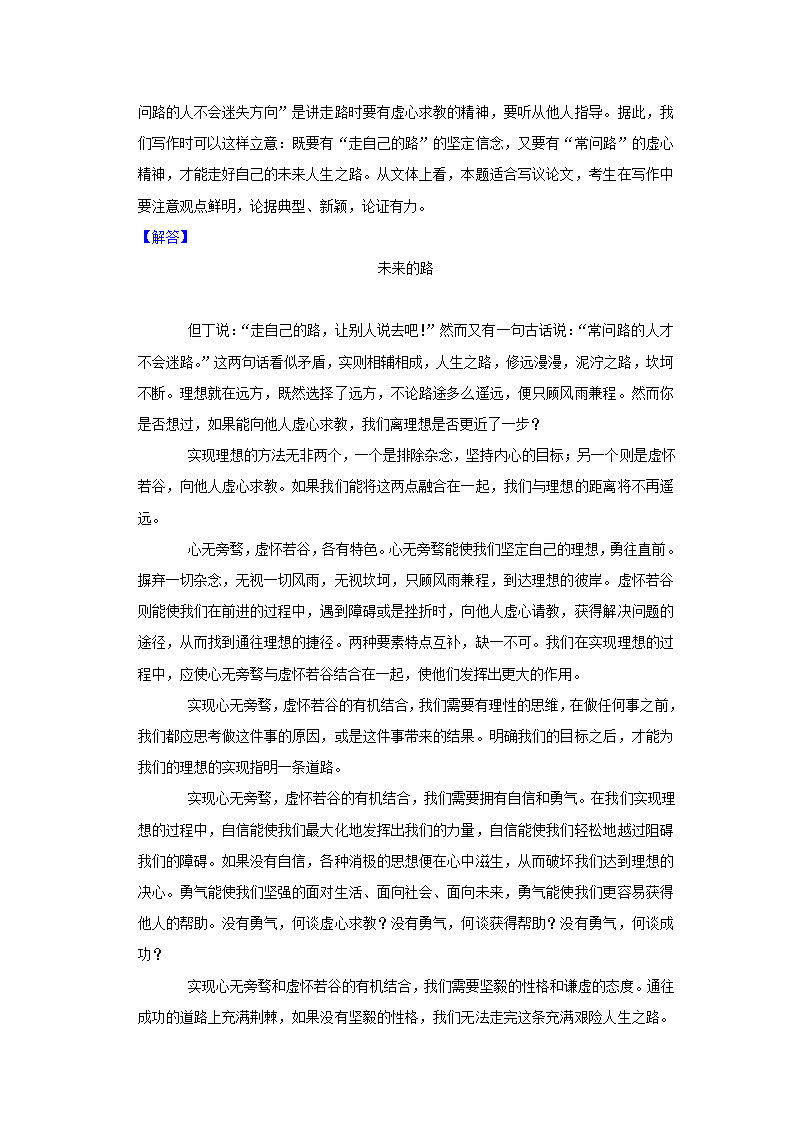 问路的人不会迷失方向”是讲走路时要有虚心求教的精神，要听从他人指导。据此，我们写作时可以这样立意：既要有“走自己的路”的坚定信念，又要有“常问路”的虚心精神，才能走好自己的未来人生之路。从文体上看，本题适合写议论文，考生在写作中要注意观点鲜明，论据典型、新颖，论证有力。

【解答】

未来的路

但丁说：“走自己的路，让别人说去吧！”然而又有一句古话说：“常问路的人才不会迷路。”这两句话看似矛盾，实则相辅相成，人生之路，修远漫漫，泥泞之路，坎坷不断。理想就在远方，既然选择了远方，不论路途多么遥远，便只顾风雨兼程。然而你是否想过，如果能向他人虚心求教，我们离理想是否更近了一步？

实现理想的方法无非两个，一个是排除杂念，坚持内心的目标；另一个则是虚怀若谷，向他人虚心求教。如果我们能将这两点融合在一起，我们与理想的距离将不再遥远。

心无旁骛，虚怀若谷，各有特色。心无旁骛能使我们坚定自己的理想，勇往直前。摒弃一切杂念，无视一切风雨，无视坎坷，只顾风雨兼程，到达理想的彼岸。虚怀若谷则能使我们在前进的过程中，遇到障碍或是挫折时，向他人虚心请教，获得解决问题的途径，从而找到通往理想的捷径。两种要素特点互补，缺一不可。我们在实现理想的过程中，应使心无旁骛与虚怀若谷结合在一起，使他们发挥出更大的作用。

实现心无旁骛，虚怀若谷的有机结合，我们需要有理性的思维，在做任何事之前，我们都应思考做这件事的原因，或是这件事带来的结果。明确我们的目标之后，才能为我们的理想的实现指明一条道路。

实现心无旁骛，虚怀若谷的有机结合，我们需要拥有自信和勇气。在我们实现理想的过程中，自信能使我们最大化地发挥出我们的力量，自信能使我们轻松地越过阻碍我们的障碍。如果没有自信，各种消极的思想便在心中滋生，从而破坏我们达到理想的决心。勇气能使我们坚强的面对生活、面向社会、面向未来，勇气能使我们更容易获得他人的帮助。没有勇气，何谈虚心求教？没有勇气，何谈获得帮助？没有勇气，何谈成功？

实现心无旁骛和虚怀若谷的有机结合，我们需要坚毅的性格和谦虚的态度。通往成功的道路上充满荆棘，如果没有坚毅的性格，我们无法走完这条充满艰险人生之路。